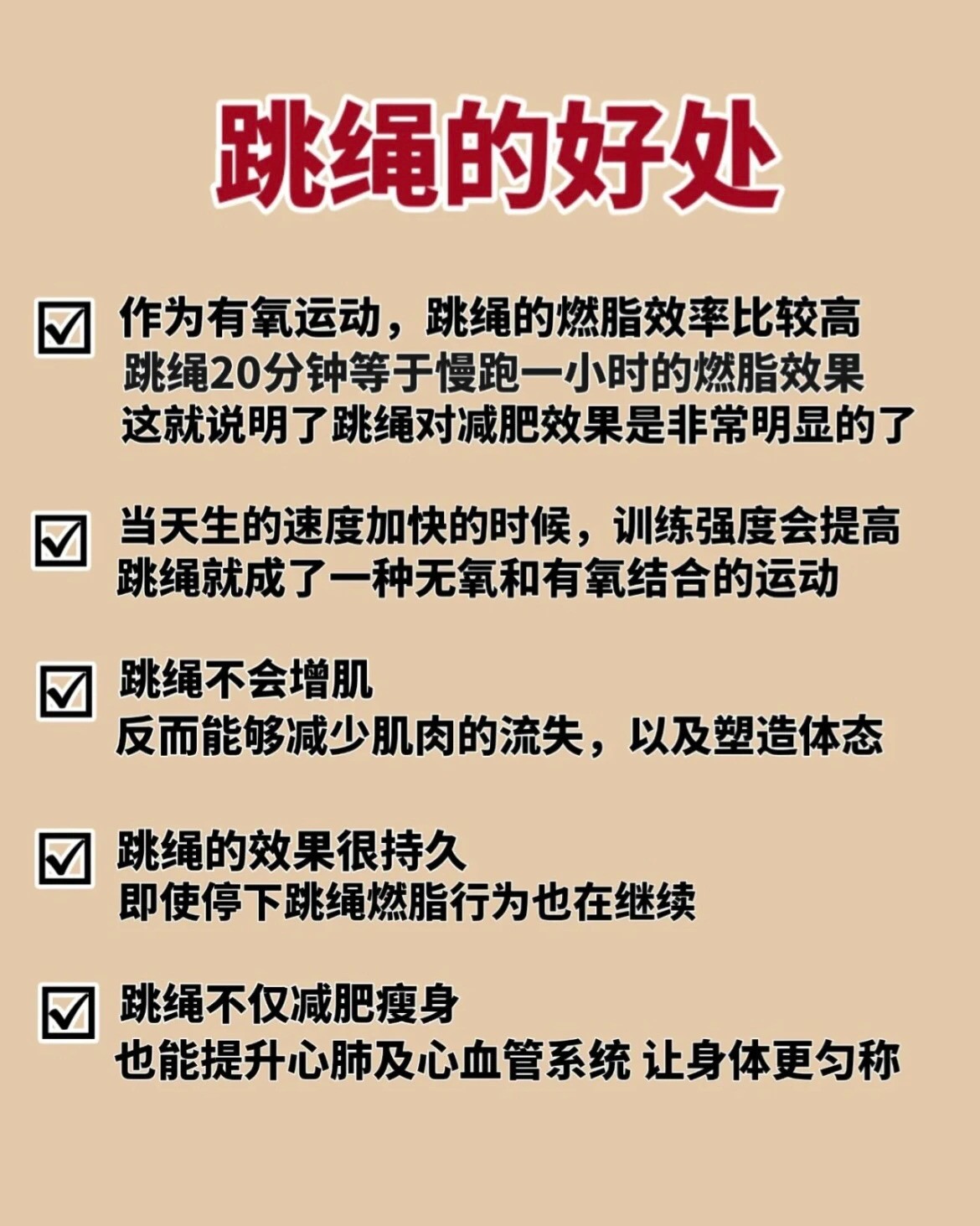 跳绳的好处

☑ 作为有氧运动，跳绳的燃脂效率比较高
跳绳20分钟等于慢跑一小时的燃脂效果
这就说明了跳绳对减肥效果是非常明显的了

☑ 当天生的速度加快的时候，训练强度会提高
跳绳就成了一种无氧和有氧结合的运动

☑ 跳绳不会增肌
反而能够减少肌肉的流失，以及塑造体态

☑ 跳绳的效果很持久
即使停下跳绳燃脂行为也在继续

☑ 跳绳不仅减肥瘦身
也能提升心肺及心血管系统 让身体更匀称